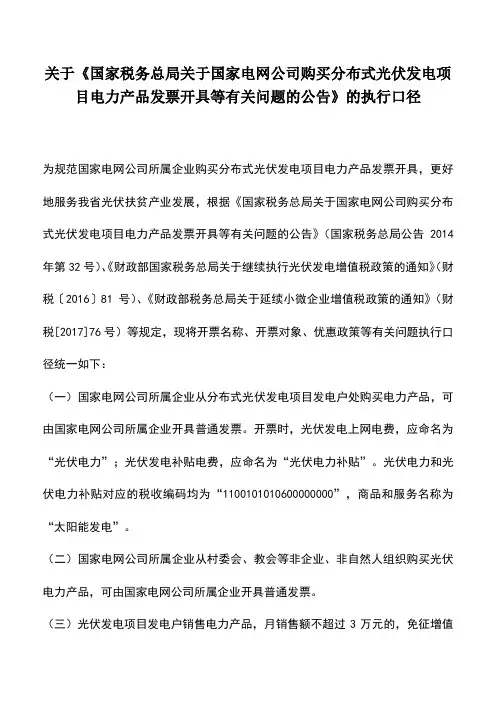 关于《国家税务总局关于国家电网公司购买分布式光伏发电项目电力产品发票开具等有关问题的公告》的执行口径

为规范国家电网公司所属企业购买分布式光伏发电项目电力产品发票开具，更好地服务我省光伏扶贫产业发展，根据《国家税务总局关于国家电网公司购买分布式光伏发电项目电力产品发票开具等有关问题的公告》（国家税务总局公告 2014 年第 32 号）、《财政部国家税务总局关于继续执行光伏发电增值税政策的通知》（财税〔2016〕81 号）、《财政部税务总局关于延续小微企业增值税政策的通知》（财税[2017]76 号）等规定，现将开票名称、开票对象、优惠政策等有关问题执行口径统一如下：

（一）国家电网公司所属企业从分布式光伏发电项目发电户处购买电力产品，可由国家电网公司所属企业开具普通发票。开票时，光伏发电上网电费，应命名为“光伏电力”；光伏发电补贴电费，应命名为“光伏电力补贴”。光伏电力和光伏电力补贴对应的税收编码均为“1100101010600000000”，商品和服务名称为“太阳能发电”。

（二）国家电网公司所属企业从村委会、教会等非企业、非自然人组织购买光伏电力产品，可由国家电网公司所属企业开具普通发票。

（三）光伏发电项目发电户销售电力产品，月销售额不超过 3 万元的，免征增值